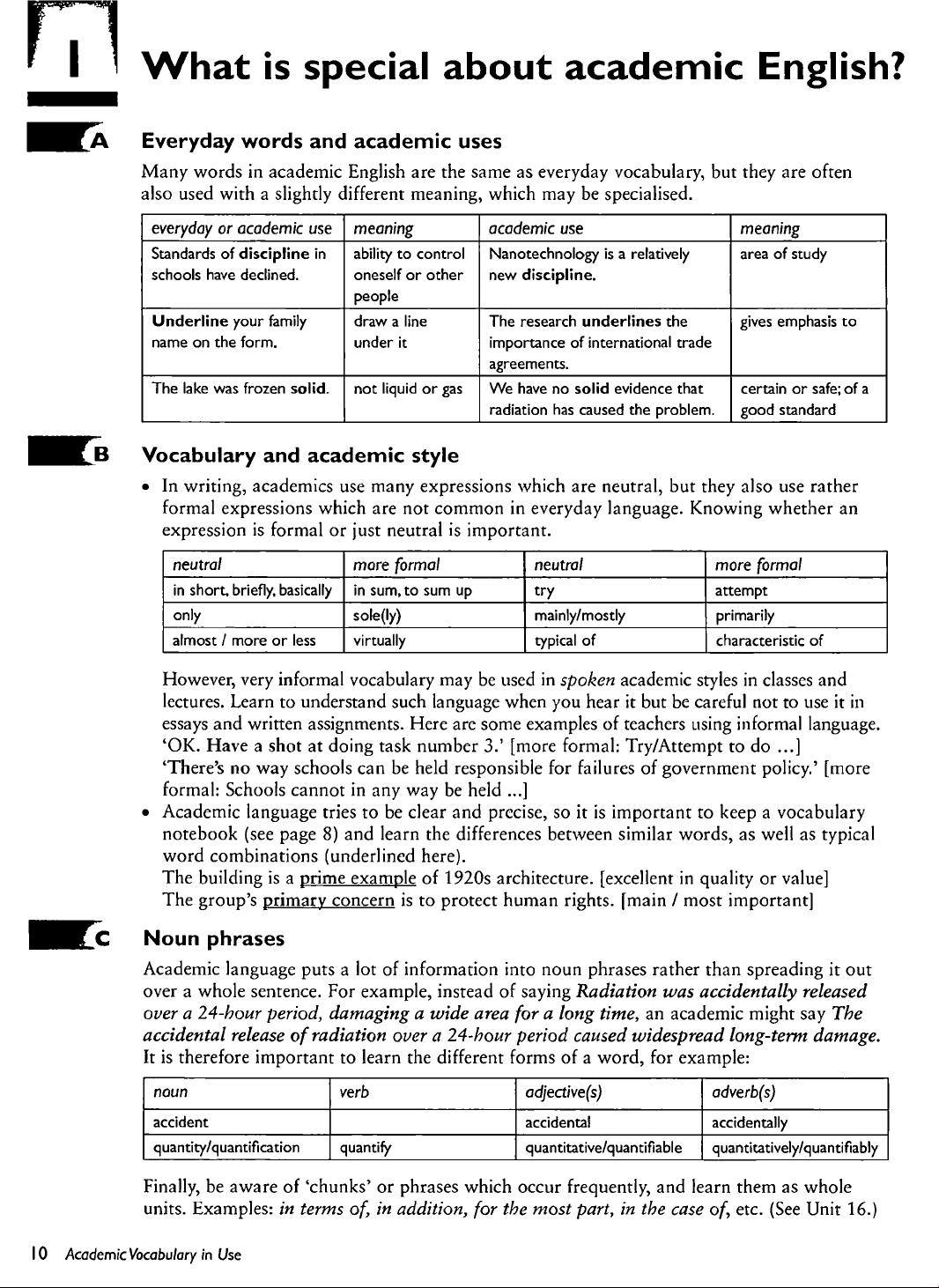 1 What is special about academic English?

A Everyday words and academic uses

Many words in academic English are the same as everyday vocabulary, but they are often also used with a slightly different meaning, which may be specialised.

| everyday or academic use | meaning | academic use | meaning |
|---|---|---|---|
| Standards of discipline in schools have declined. | ability to control oneself or other people | Nanotechnology is a relatively new discipline. | area of study |
| Underline your family name on the form. | draw a line under it | The research underlines the importance of international trade agreements. | gives emphasis to |
| The lake was frozen solid. | not liquid or gas | We have no solid evidence that radiation has caused the problem. | certain or safe; of a good standard |

B Vocabulary and academic style

• In writing, academics use many expressions which are neutral, but they also use rather formal expressions which are not common in everyday language. Knowing whether an expression is formal or just neutral is important.

| neutral | more formal | neutral | more formal |
|---|---|---|---|
| in short, briefly, basically | in sum, to sum up | try | attempt |
| only | sole(ly) | mainly/mostly | primarily |
| almost / more or less | virtually | typical of | characteristic of |

However, very informal vocabulary may be used in spoken academic styles in classes and lectures. Learn to understand such language when you hear it but be careful not to use it in essays and written assignments. Here are some examples of teachers using informal language.
'OK. Have a shot at doing task number 3.' [more formal: Try/Attempt to do ...]
'There's no way schools can be held responsible for failures of government policy.' [more formal: Schools cannot in any way be held ...]
• Academic language tries to be clear and precise, so it is important to keep a vocabulary notebook (see page 8) and learn the differences between similar words, as well as typical word combinations (underlined here).
The building is a prime example of 1920s architecture. [excellent in quality or value]
The group's primary concern is to protect human rights. [main / most important]

C Noun phrases

Academic language puts a lot of information into noun phrases rather than spreading it out over a whole sentence. For example, instead of saying Radiation was accidentally released over a 24-hour period, damaging a wide area for a long time, an academic might say The accidental release of radiation over a 24-hour period caused widespread long-term damage. It is therefore important to learn the different forms of a word, for example:

| noun | verb | adjective(s) | adverb(s) |
|---|---|---|---|
| accident | | accidental | accidentally |
| quantity/quantification | quantify | quantitative/quantifiable | quantitatively/quantifiably |

Finally, be aware of 'chunks' or phrases which occur frequently, and learn them as whole units. Examples: in terms of, in addition, for the most part, in the case of, etc. (See Unit 16.)

10 Academic Vocabulary in Use